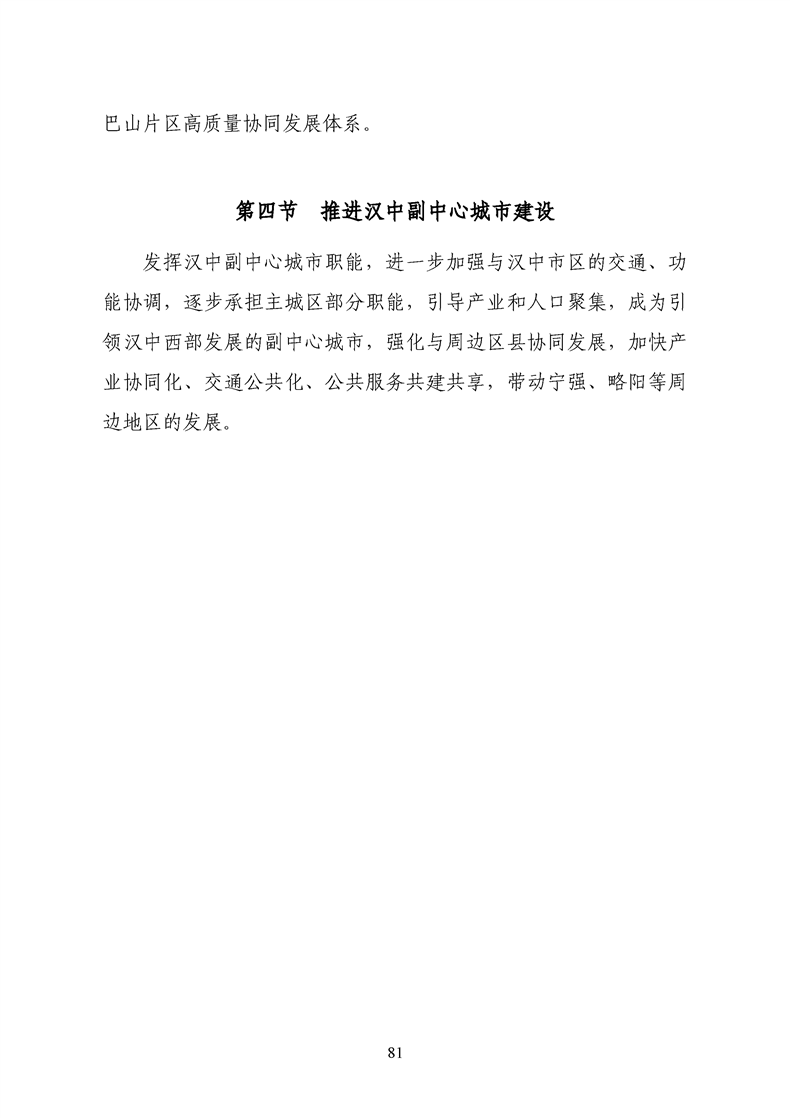 巴山片区高质量协同发展体系。

第四节　推进汉中副中心城市建设

发挥汉中副中心城市职能，进一步加强与汉中市区的交通、功能协调，逐步承担主城区部分职能，引导产业和人口聚集，成为引领汉中西部发展的副中心城市，强化与周边区县协同发展，加快产业协同化、交通公共化、公共服务共建共享，带动宁强、略阳等周边地区的发展。

81